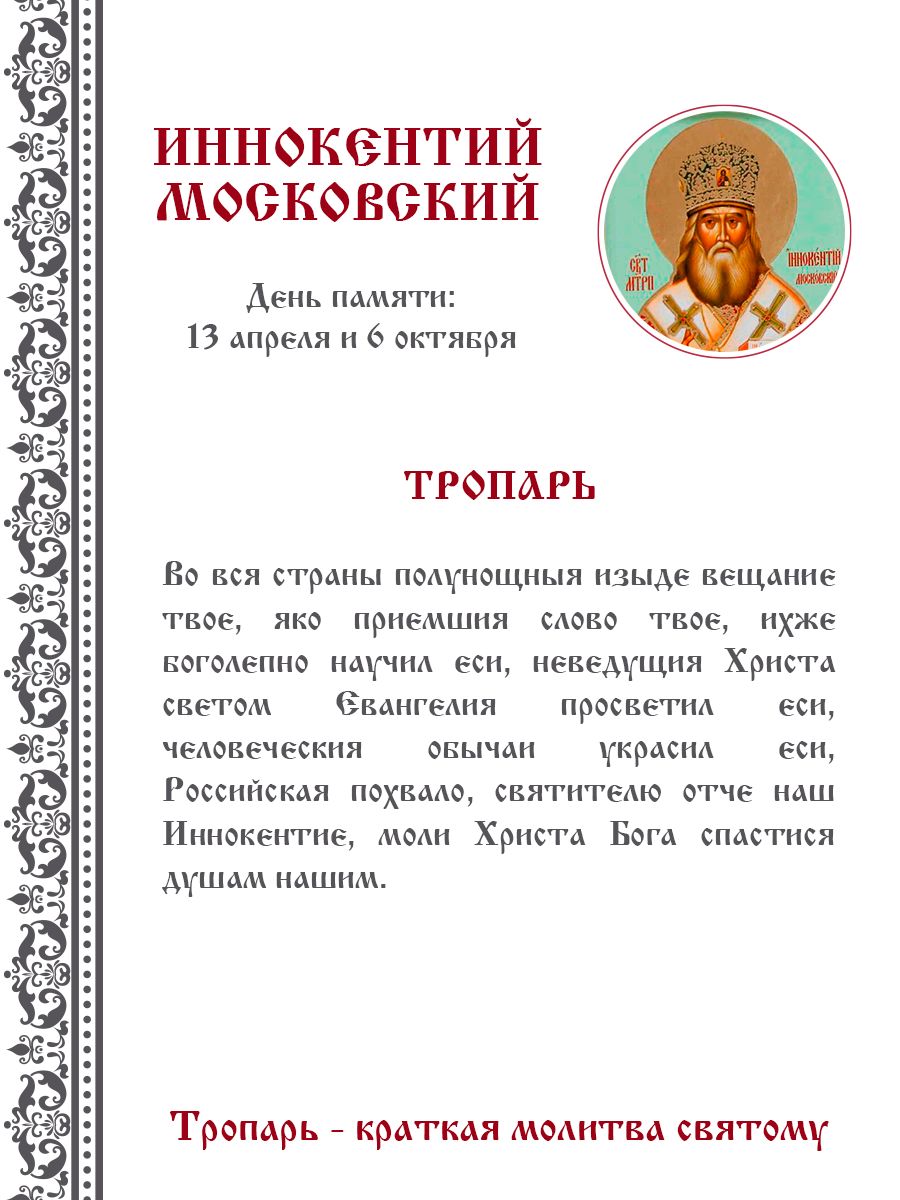 ИННОКЕНТИЙ МОСКОВСКИЙ

День памяти:
13 апреля и 6 октября

СВТ МТРП

ИННОКЕНТИЙ МОСКОВСКИЙ

ТРОПАРЬ

Во вся страны полунощныя изыде вещание твое, яко приемшия слово твое, ихже боголепно научил еси, неведущия Христа светом Евангелия просветил еси, человеческия обычаи украсил еси, Российская похвало, святителю отче наш Иннокентие, моли Христа Бога спастися душам нашим.

Тропарь - краткая молитва святому